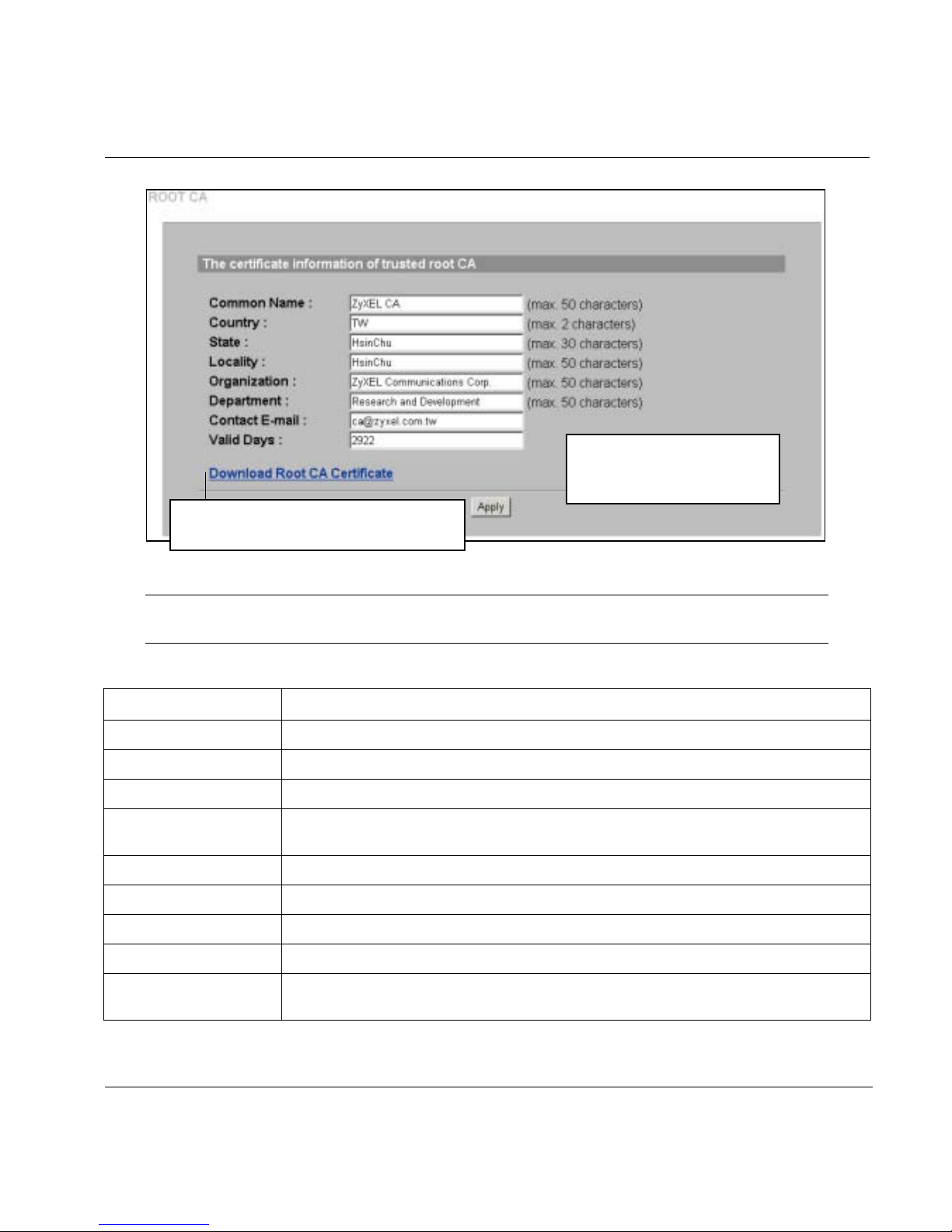 ROOT CA

The certificate information of trusted root CA

Common Name : ZyXEL CA (max. 50 characters)
Country : TW (max. 2 characters)
State : HsinChu (max. 30 characters)
Locality : HsinChu (max. 50 characters)
Organization : ZyXEL Communications Corp. (max. 50 characters)
Department : Research and Development (max. 50 characters)
Contact E-mail : ca@zyxel.com.tw
Valid Days : 2922

Download Root CA Certificate

Apply